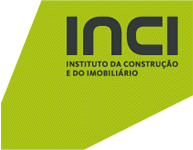 INCI

INSTITUTO DA CONSTRUÇÃO E DO IMOBILIÁRIO